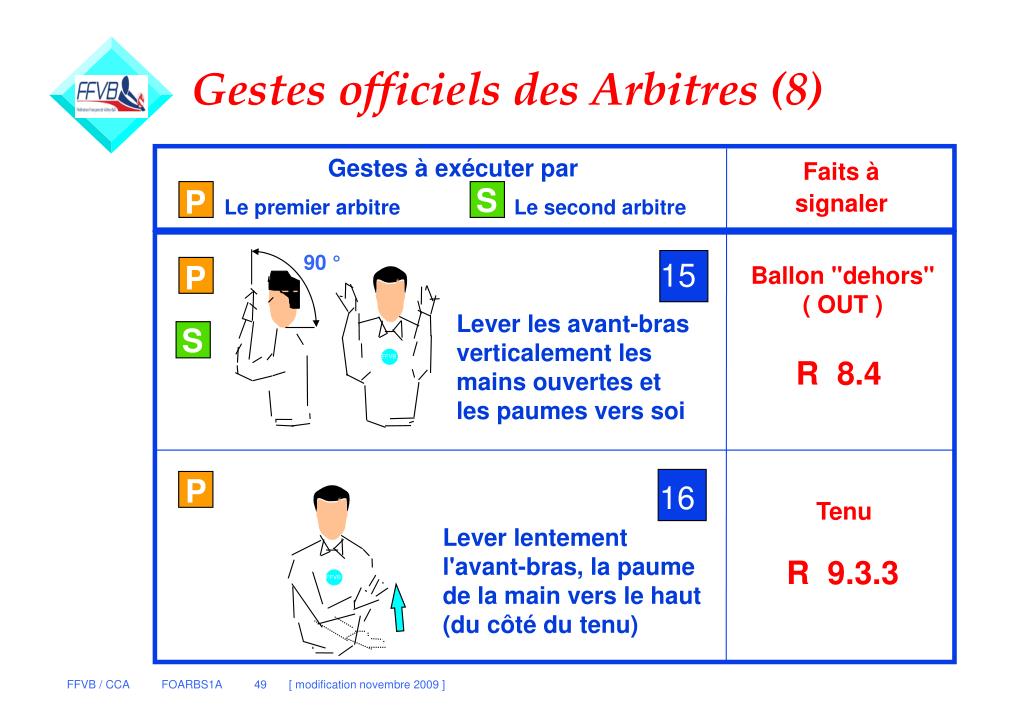 FFVB

Gestes officiels des Arbitres (8)

| Gestes à exécuter par P Le premier arbitre S Le second arbitre | Faits à signaler |
|---|---|
| P S 90 ° FFVB 15 Lever les avant-bras verticalement les mains ouvertes et les paumes vers soi | Ballon "dehors" ( OUT ) R 8.4 |
| P FFVB 16 Lever lentement l'avant-bras, la paume de la main vers le haut (du côté du tenu) | Tenu R 9.3.3 |

FFVB / CCA FOARBS1A 49 [ modification novembre 2009 ]